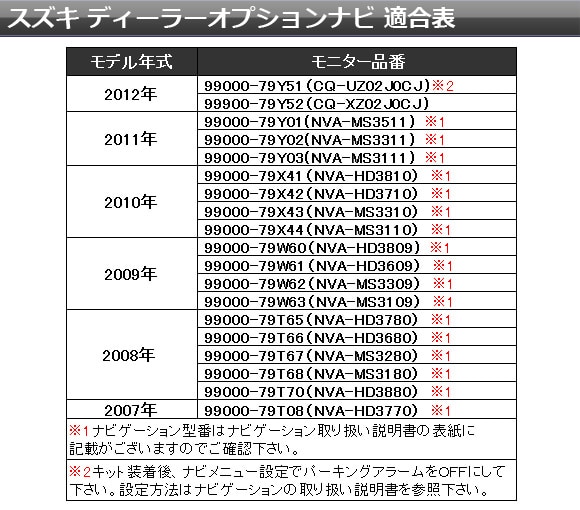 スズキ ディーラーオプションナビ 適合表

| モデル年式 | モニター品番 |
|---|---|
| 2012年 | 99000-79Y51(CQ-UZ02J0CJ)※2 |
|  | 99900-79Y52(CQ-XZ02J0CJ) |
| 2011年 | 99000-79Y01(NVA-MS3511) ※1 |
|  | 99000-79Y02(NVA-MS3311) ※1 |
|  | 99000-79Y03(NVA-MS3111) ※1 |
| 2010年 | 99000-79X41(NVA-HD3810) ※1 |
|  | 99000-79X42(NVA-HD3710) ※1 |
|  | 99000-79X43(NVA-MS3310) ※1 |
|  | 99000-79X44(NVA-MS3110) ※1 |
| 2009年 | 99000-79W60(NVA-HD3809) ※1 |
|  | 99000-79W61(NVA-HD3609) ※1 |
|  | 99000-79W62(NVA-MS3309) ※1 |
|  | 99000-79W63(NVA-MS3109) ※1 |
| 2008年 | 99000-79T65(NVA-HD3780) ※1 |
|  | 99000-79T66(NVA-HD3680) ※1 |
|  | 99000-79T67(NVA-MS3280) ※1 |
|  | 99000-79T68(NVA-MS3180) ※1 |
|  | 99000-79T70(NVA-HD3880) ※1 |
| 2007年 | 99000-79T08(NVA-HD3770) ※1 |

※1ナビゲーション型番はナビゲーション取り扱い説明書の表紙に記載がございますのでご確認下さい。

※2キット装着後、ナビメニュー設定でパーキングアラームをOFFにして下さい。設定方法はナビゲーションの取り扱い説明書を参照下さい。